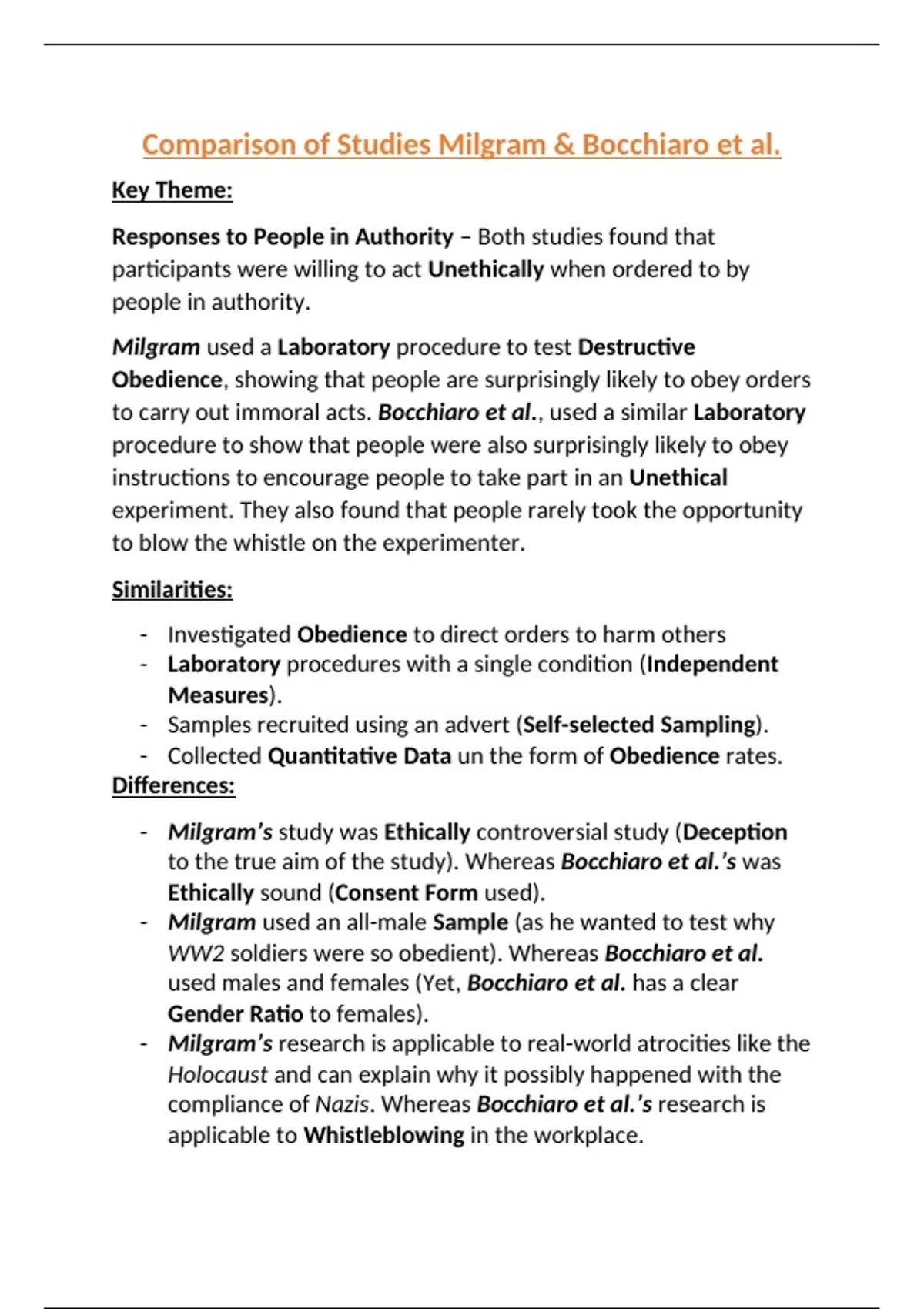 Comparison of Studies Milgram & Bocchiaro et al.

Key Theme:

Responses to People in Authority – Both studies found that participants were willing to act Unethically when ordered to by people in authority.

Milgram used a Laboratory procedure to test Destructive Obedience, showing that people are surprisingly likely to obey orders to carry out immoral acts. Bocchiaro et al., used a similar Laboratory procedure to show that people were also surprisingly likely to obey instructions to encourage people to take part in an Unethical experiment. They also found that people rarely took the opportunity to blow the whistle on the experimenter.

Similarities:

- Investigated Obedience to direct orders to harm others
- Laboratory procedures with a single condition (Independent Measures).
- Samples recruited using an advert (Self-selected Sampling).
- Collected Quantitative Data un the form of Obedience rates.

Differences:

- Milgram's study was Ethically controversial study (Deception to the true aim of the study). Whereas Bocchiaro et al.'s was Ethically sound (Consent Form used).
- Milgram used an all-male Sample (as he wanted to test why WW2 soldiers were so obedient). Whereas Bocchiaro et al. used males and females (Yet, Bocchiaro et al. has a clear Gender Ratio to females).
- Milgram's research is applicable to real-world atrocities like the Holocaust and can explain why it possibly happened with the compliance of Nazis. Whereas Bocchiaro et al.'s research is applicable to Whistleblowing in the workplace.